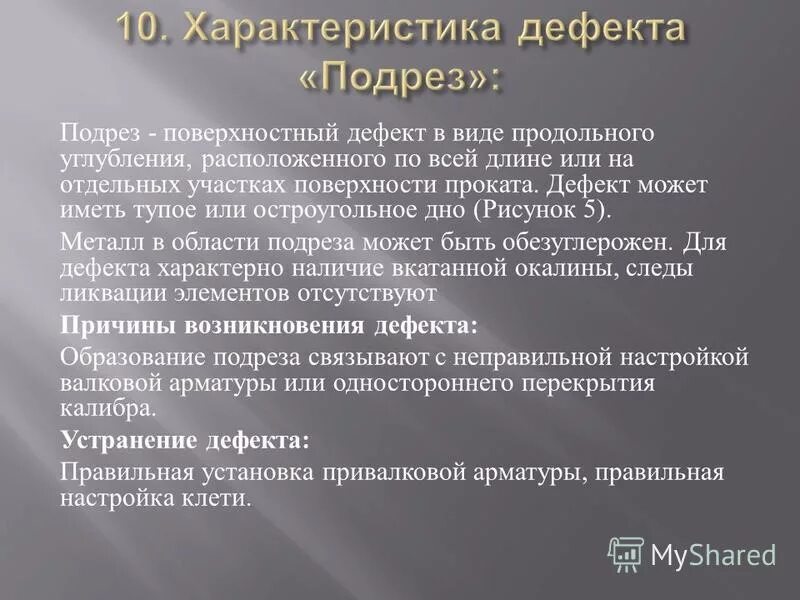 10. Характеристика дефекта «Подрез»:

Подрез - поверхностный дефект в виде продольного углубления, расположенного по всей длине или на отдельных участках поверхности проката. Дефект может иметь тупое или остроугольное дно (Рисунок 5).

Металл в области подреза может быть обезуглерожен. Для дефекта характерно наличие вкатанной окалины, следы ликвации элементов отсутствуют

Причины возникновения дефекта:

Образование подреза связывают с неправильной настройкой валковой арматуры или одностороннего перекрытия калибра.

Устранение дефекта:

Правильная установка привалковой арматуры, правильная настройка клети.

MyShared